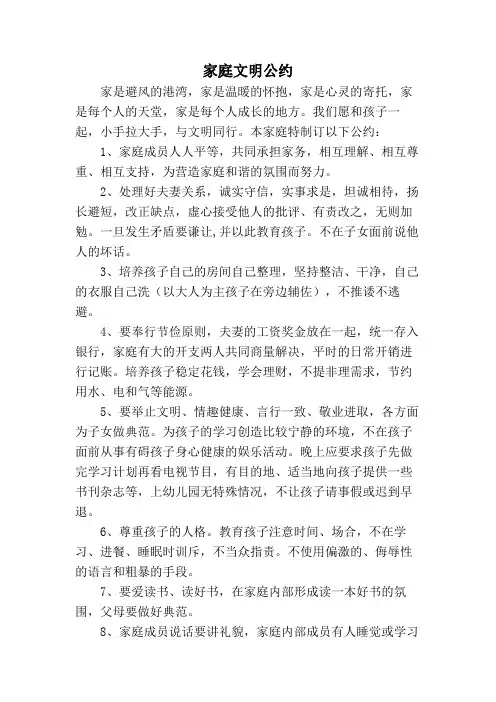 家庭文明公约

家是避风的港湾，家是温暖的怀抱，家是心灵的寄托，家是每个人的天堂，家是每个人成长的地方。我们愿和孩子一起，小手拉大手，与文明同行。本家庭特制订以下公约：

1、家庭成员人人平等，共同承担家务，相互理解、相互尊重、相互支持，为营造家庭和谐的氛围而努力。

2、处理好夫妻关系，诚实守信，实事求是，坦诚相待，扬长避短，改正缺点，虚心接受他人的批评、有责改之，无则加勉。一旦发生矛盾要谦让,并以此教育孩子。不在子女面前说他人的坏话。

3、培养孩子自己的房间自己整理，坚持整洁、干净，自己的衣服自己洗（以大人为主孩子在旁边辅佐），不推诿不逃避。

4、要奉行节俭原则，夫妻的工资奖金放在一起，统一存入银行，家庭有大的开支两人共同商量解决，平时的日常开销进行记账。培养孩子稳定花钱，学会理财，不提非理需求，节约用水、电和气等能源。

5、要举止文明、情趣健康、言行一致、敬业进取，各方面为子女做典范。为孩子的学习创造比较宁静的环境，不在孩子面前从事有碍孩子身心健康的娱乐活动。晚上应要求孩子先做完学习计划再看电视节目，有目的地、适当地向孩子提供一些书刊杂志等，上幼儿园无特殊情况，不让孩子请事假或迟到早退。

6、尊重孩子的人格。教育孩子注意时间、场合，不在学习、进餐、睡眠时训斥，不当众指责。不使用偏激的、侮辱性的语言和粗暴的手段。

7、要爱读书、读好书，在家庭内部形成读一本好书的氛围，父母要做好典范。

8、家庭成员说话要讲礼貌，家庭内部成员有人睡觉或学习